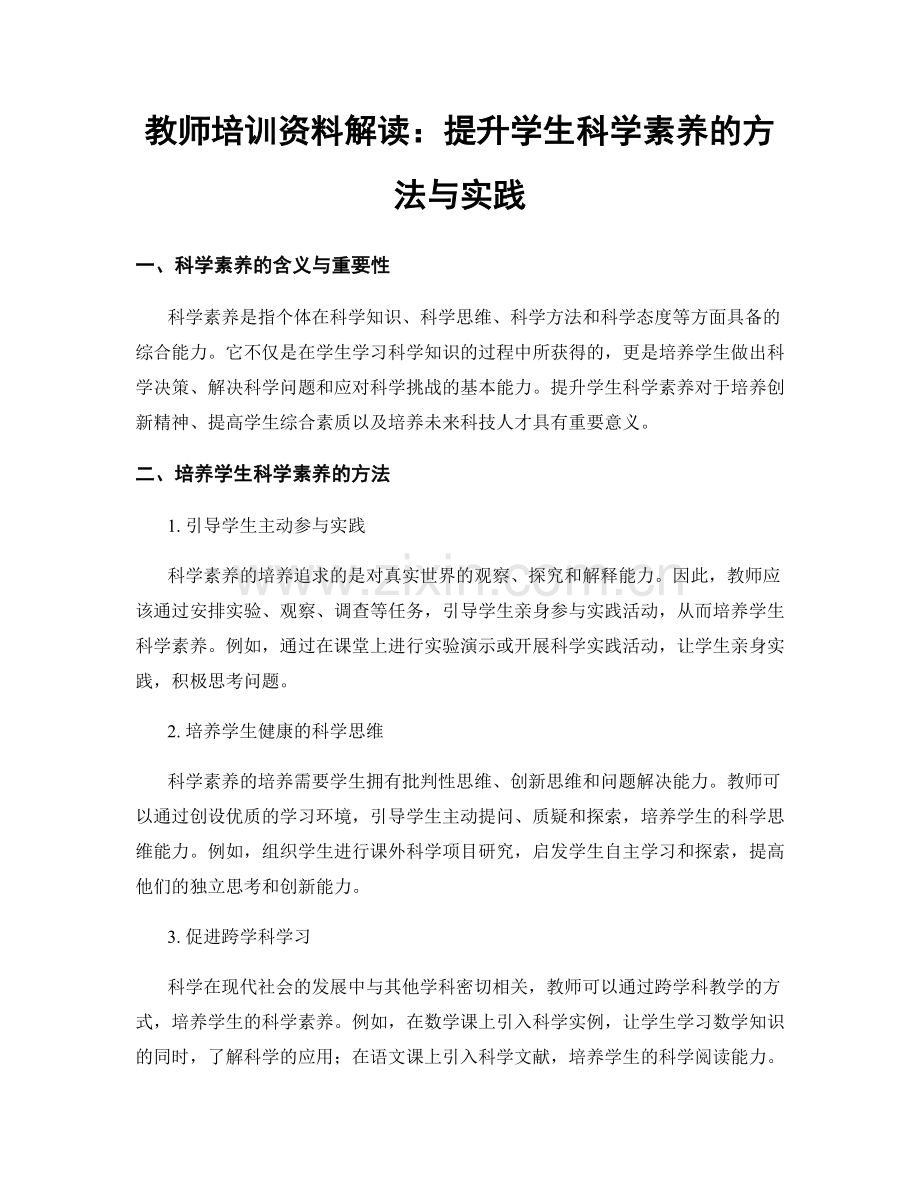 教师培训资料解读：提升学生科学素养的方法与实践

一、科学素养的含义与重要性

科学素养是指个体在科学知识、科学思维、科学方法和科学态度等方面具备的综合能力。它不仅是在学生学习科学知识的过程中所获得的，更是培养学生做出科学决策、解决科学问题和应对科学挑战的基本能力。提升学生科学素养对于培养创新精神、提高学生综合素质以及培养未来科技人才具有重要意义。

二、培养学生科学素养的方法

1.引导学生主动参与实践

科学素养的培养追求的是对真实世界的观察、探究和解释能力。因此，教师应该通过安排实验、观察、调查等任务，引导学生亲身参与实践活动，从而培养学生科学素养。例如，通过在课堂上进行实验演示或开展科学实践活动，让学生亲身实践，积极思考问题。

2.培养学生健康的科学思维

科学素养的培养需要学生拥有批判性思维、创新思维和问题解决能力。教师可以通过创设优质的学习环境，引导学生主动提问、质疑和探索，培养学生的科学思维能力。例如，组织学生进行课外科学项目研究，启发学生自主学习和探索，提高他们的独立思考和创新能力。

3.促进跨学科学习

科学在现代社会的发展中与其他学科密切相关，教师可以通过跨学科教学的方式，培养学生的科学素养。例如，在数学课上引入科学实例，让学生学习数学知识的同时，了解科学的应用；在语文课上引入科学文献，培养学生的科学阅读能力。

www.zixin.com.cn